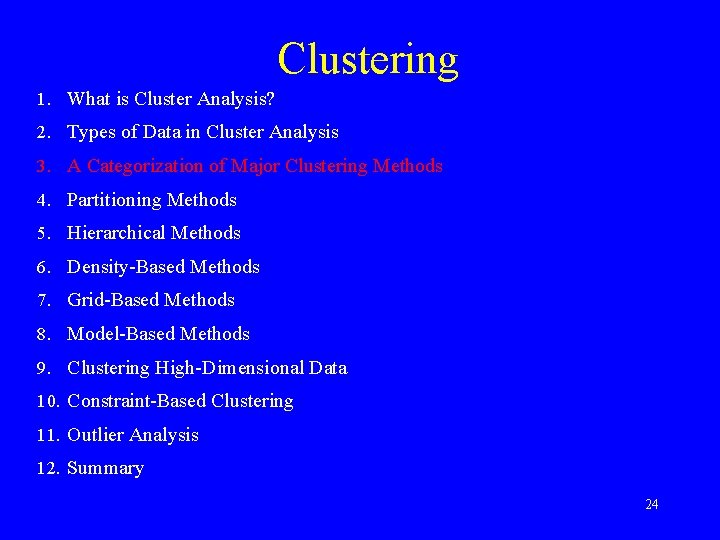 Clustering

1. What is Cluster Analysis?
2. Types of Data in Cluster Analysis
3. A Categorization of Major Clustering Methods
4. Partitioning Methods
5. Hierarchical Methods
6. Density-Based Methods
7. Grid-Based Methods
8. Model-Based Methods
9. Clustering High-Dimensional Data
10. Constraint-Based Clustering
11. Outlier Analysis
12. Summary

24